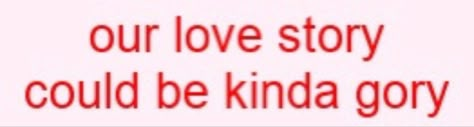 our love story
could be kinda gory